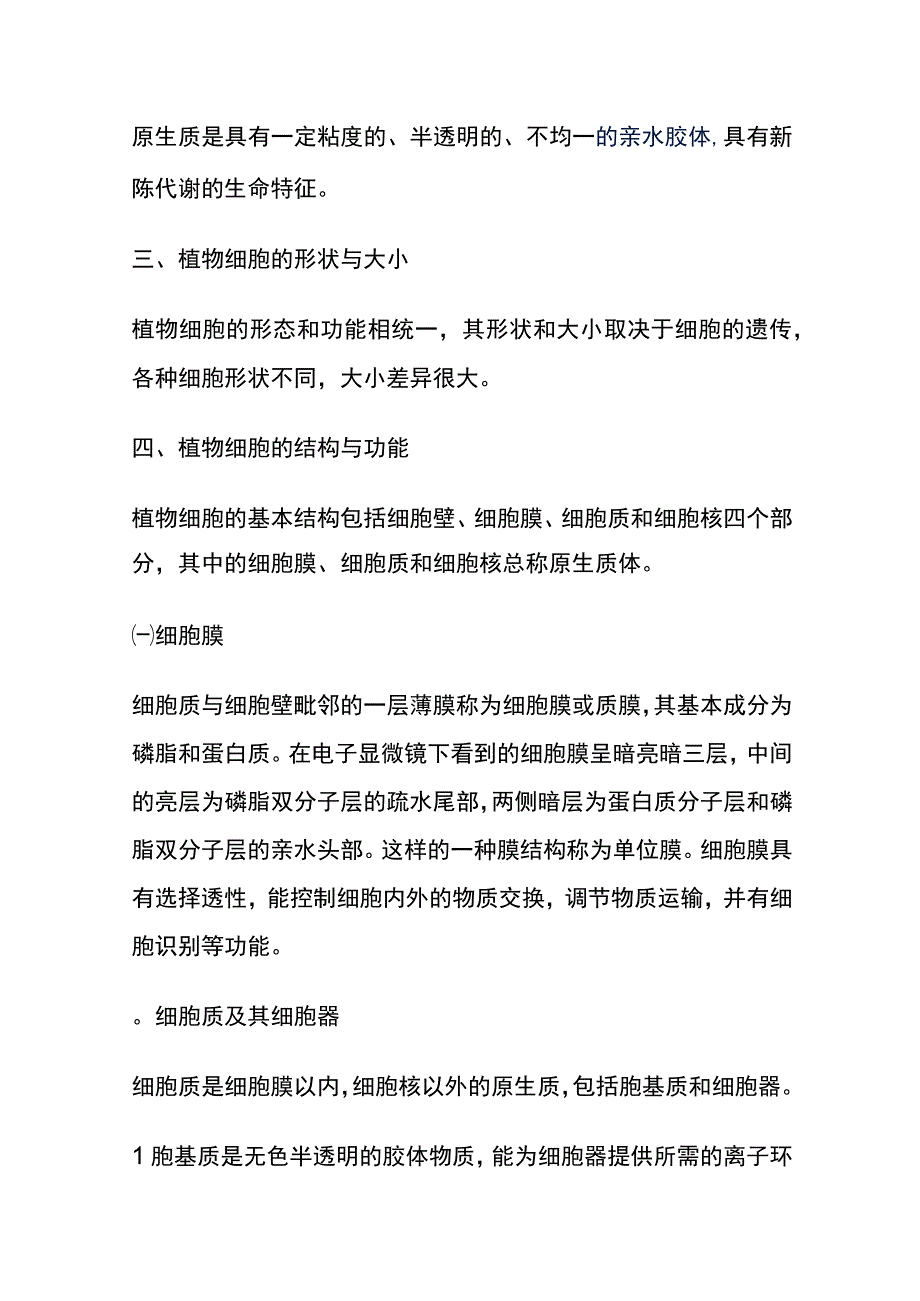 原生质是具有一定粘度的、半透明的、不均一的亲水胶体,具有新陈代谢的生命特征。

三、植物细胞的形状与大小

植物细胞的形态和功能相统一，其形状和大小取决于细胞的遗传，各种细胞形状不同，大小差异很大。

四、植物细胞的结构与功能

植物细胞的基本结构包括细胞壁、细胞膜、细胞质和细胞核四个部分，其中的细胞膜、细胞质和细胞核总称原生质体。

㈠细胞膜

细胞质与细胞壁毗邻的一层薄膜称为细胞膜或质膜,其基本成分为磷脂和蛋白质。在电子显微镜下看到的细胞膜呈暗亮暗三层，中间的亮层为磷脂双分子层的疏水尾部,两侧暗层为蛋白质分子层和磷脂双分子层的亲水头部。这样的一种膜结构称为单位膜。细胞膜具有选择透性，能控制细胞内外的物质交换，调节物质运输，并有细胞识别等功能。

。细胞质及其细胞器

细胞质是细胞膜以内,细胞核以外的原生质,包括胞基质和细胞器。

1 胞基质是无色半透明的胶体物质，能为细胞器提供所需的离子环